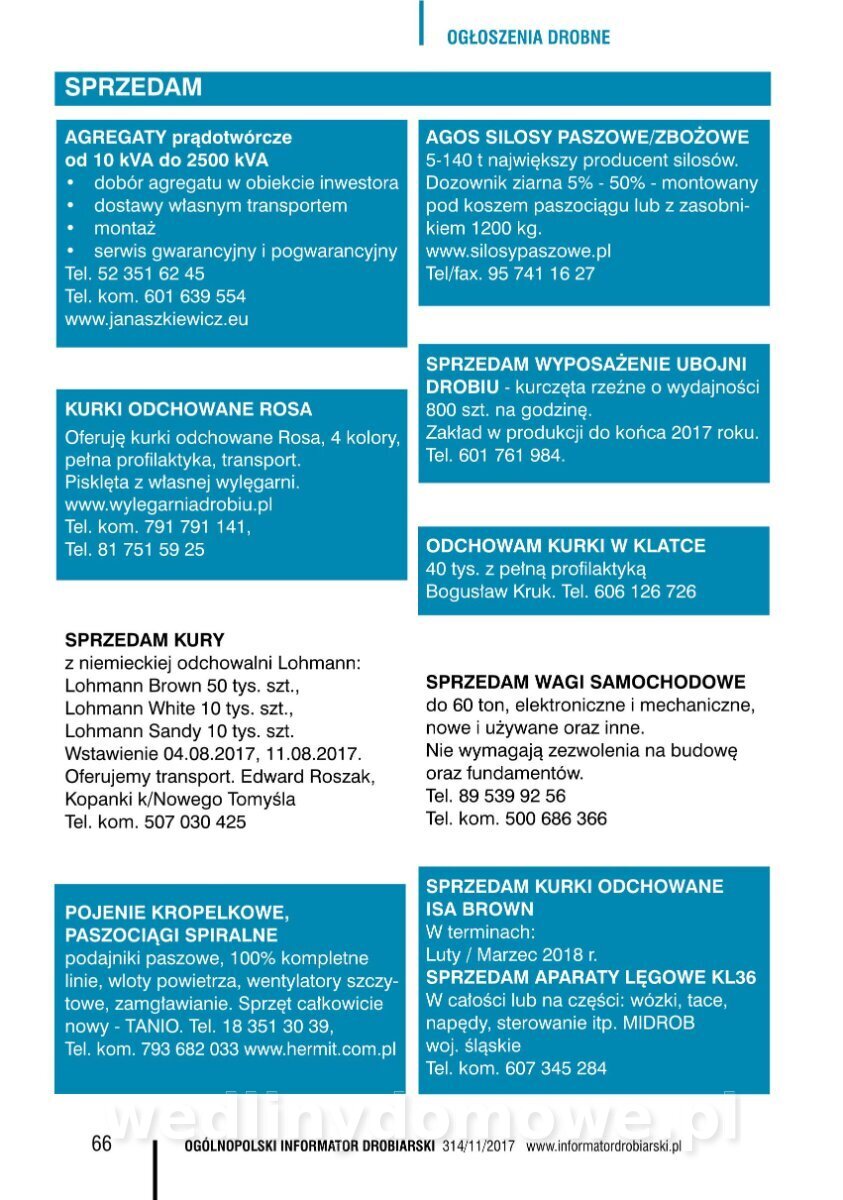 OGŁOSZENIA DROBNE

SPRZEDAM

AGREGATY prądotwórcze od 10 kVA do 2500 kVA
• dobór agregatu w obiekcie inwestora
• dostawy własnym transportem
• montaż
• serwis gwarancyjny i pogwarancyjny
Tel. 52 351 62 45
Tel. kom. 601 639 554
www.janaszkiewicz.eu

KURKI ODCHOWANE ROSA
Oferuję kurki odchowane Rosa, 4 kolory, pełna profilaktyka, transport.
Pisklęta z własnej wylęgarni.
www.wylegarniadrobiu.pl
Tel. kom. 791 791 141,
Tel. 81 751 59 25

SPRZEDAM KURY
z niemieckiej odchowalni Lohmann:
Lohmann Brown 50 tys. szt.,
Lohmann White 10 tys. szt.,
Lohmann Sandy 10 tys. szt.
Wstawienie 04.08.2017, 11.08.2017.
Oferujemy transport. Edward Roszak, Kopanki k/Nowego Tomyśla
Tel. kom. 507 030 425

POJENIE KROPELKOWE, PASZOCIĄGI SPIRALNE
podajniki paszowe, 100% kompletne linie, wloty powietrza, wentylatory szczytowe, zamgławianie. Sprzęt całkowicie nowy - TANIO. Tel. 18 351 30 39,
Tel. kom. 793 682 033 www.hermit.com.pl

AGOS SILOSY PASZOWE/ZBOŻOWE
5-140 t największy producent silosów.
Dozownik ziarna 5% - 50% - montowany pod koszem paszociągu lub z zasobnikiem 1200 kg.
www.silosypaszowe.pl
Tel/fax. 95 741 16 27

SPRZEDAM WYPOSAŻENIE UBOJNI DROBIU - kurczęta rzeźne o wydajności 800 szt. na godzinę.
Zakład w produkcji do końca 2017 roku.
Tel. 601 761 984.

ODCHOWAM KURKI W KLATCE
40 tys. z pełną profilaktyką
Bogusław Kruk. Tel. 606 126 726

SPRZEDAM WAGI SAMOCHODOWE
do 60 ton, elektroniczne i mechaniczne, nowe i używane oraz inne.
Nie wymagają zezwolenia na budowę oraz fundamentów.
Tel. 89 539 92 56
Tel. kom. 500 686 366

SPRZEDAM KURKI ODCHOWANE ISA BROWN
W terminach:
Luty / Marzec 2018 r.
SPRZEDAM APARATY LĘGOWE KL36
W całości lub na części: wózki, tace, napędy, sterowanie itp. MIDROB
woj. śląskie
Tel. kom. 607 345 284

wedlinydomowe.pl

66 OGÓLNOPOLSKI INFORMATOR DROBIARSKI 314/11/2017 www.informatordrobiarski.pl